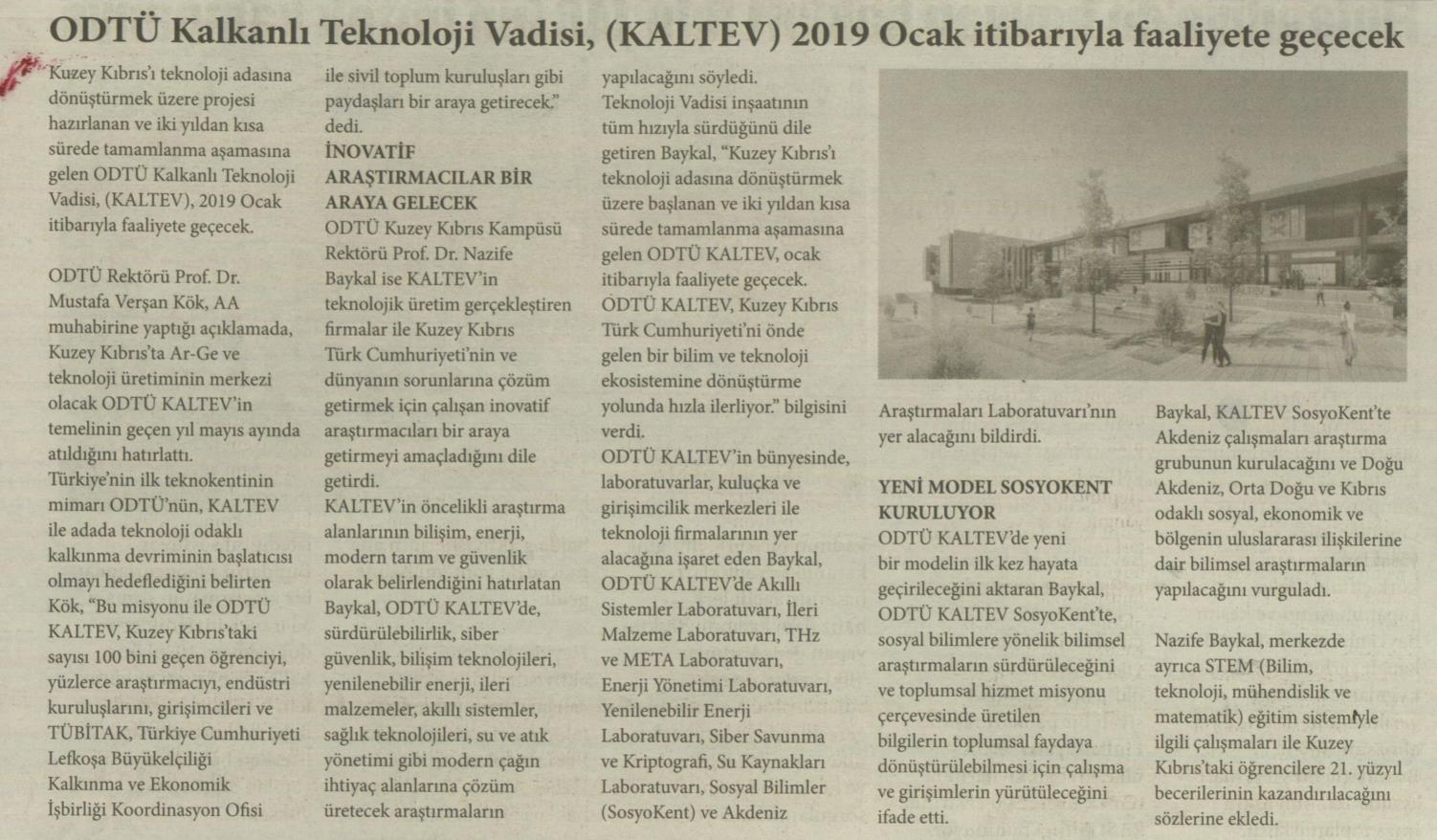 ODTÜ Kalkanlı Teknoloji Vadisi, (KALTEV) 2019 Ocak itibarıyla faaliyete geçecek

Kuzey Kıbrıs'ı teknoloji adasına dönüştürmek üzere projesi hazırlanan ve iki yıldan kısa sürede tamamlanma aşamasına gelen ODTÜ Kalkanlı Teknoloji Vadisi, (KALTEV), 2019 Ocak itibarıyla faaliyete geçecek.

ODTÜ Rektörü Prof. Dr. Mustafa Verşan Kök, AA muhabirine yaptığı açıklamada, Kuzey Kıbrıs'ta Ar-Ge ve teknoloji üretiminin merkezi olacak ODTÜ KALTEV'in temelinin geçen yıl mayıs ayında atıldığını hatırlattı.
Türkiye'nin ilk teknokentinin mimarı ODTÜ'nün, KALTEV ile adada teknoloji odaklı kalkınma devriminin başlatıcısı olmayı hedeflediğini belirten Kök, "Bu misyonu ile ODTÜ KALTEV, Kuzey Kıbrıs'taki sayısı 100 bini geçen öğrenciyi, yüzlerce araştırmacıyı, endüstri kuruluşlarını, girişimcileri ve TÜBİTAK, Türkiye Cumhuriyeti Lefkoşa Büyükelçiliği Kalkınma ve Ekonomik İşbirliği Koordinasyon Ofisi ile sivil toplum kuruluşları gibi paydaşları bir araya getirecek." dedi.

İNOVATİF ARAŞTIRMACILAR BİR ARAYA GELECEK

ODTÜ Kuzey Kıbrıs Kampüsü Rektörü Prof. Dr. Nazife Baykal ise KALTEV'in teknolojik üretim gerçekleştiren firmalar ile Kuzey Kıbrıs Türk Cumhuriyeti'nin ve dünyanın sorunlarına çözüm getirmek için çalışan inovatif araştırmacıları bir araya getirmeyi amaçladığını dile getirdi.
KALTEV'in öncelikli araştırma alanlarının bilişim, enerji, modern tarım ve güvenlik olarak belirlendiğini hatırlatan Baykal, ODTÜ KALTEV'de, sürdürülebilirlik, siber güvenlik, bilişim teknolojileri, yenilenebilir enerji, ileri malzemeler, akıllı sistemler, sağlık teknolojileri, su ve atık yönetimi gibi modern çağın ihtiyaç alanlarına çözüm üretecek araştırmaların yapılacağını söyledi.
Teknoloji Vadisi inşaatının tüm hızıyla sürdüğünü dile getiren Baykal, "Kuzey Kıbrıs'ı teknoloji adasına dönüştürmek üzere başlanan ve iki yıldan kısa sürede tamamlanma aşamasına gelen ODTÜ KALTEV, ocak itibarıyla faaliyete geçecek. ODTÜ KALTEV, Kuzey Kıbrıs Türk Cumhuriyeti'ni önde gelen bir bilim ve teknoloji ekosistemine dönüştürme yolunda hızla ilerliyor." bilgisini verdi.
ODTÜ KALTEV'in bünyesinde, laboratuvarlar, kuluçka ve girişimcilik merkezleri ile teknoloji firmalarının yer alacağına işaret eden Baykal, ODTÜ KALTEV'de Akıllı Sistemler Laboratuvarı, İleri Malzeme Laboratuvarı, THz ve META Laboratuvarı, Enerji Yönetimi Laboratuvarı, Yenilenebilir Enerji Laboratuvarı, Siber Savunma ve Kriptografi, Su Kaynakları Laboratuvarı, Sosyal Bilimler (SosyoKent) ve Akdeniz Araştırmaları Laboratuvarı'nın yer alacağını bildirdi.

YENİ MODEL SOSYOKENT KURULUYOR

ODTÜ KALTEV'de yeni bir modelin ilk kez hayata geçirileceğini aktaran Baykal, ODTÜ KALTEV SosyoKent'te, sosyal bilimlere yönelik bilimsel araştırmaların sürdürüleceğini ve toplumsal hizmet misyonu çerçevesinde üretilen bilgilerin toplumsal faydaya dönüştürülebilmesi için çalışma ve girişimlerin yürütüleceğini ifade etti.
Baykal, KALTEV SosyoKent'te Akdeniz çalışmaları araştırma grubunun kurulacağını ve Doğu Akdeniz, Orta Doğu ve Kıbrıs odaklı sosyal, ekonomik ve bölgenin uluslararası ilişkilerine dair bilimsel araştırmaların yapılacağını vurguladı.

Nazife Baykal, merkezde ayrıca STEM (Bilim, teknoloji, mühendislik ve matematik) eğitim sistemiyle ilgili çalışmaları ile Kuzey Kıbrıs'taki öğrencilere 21. yüzyıl becerilerinin kazandırılacağını sözlerine ekledi.